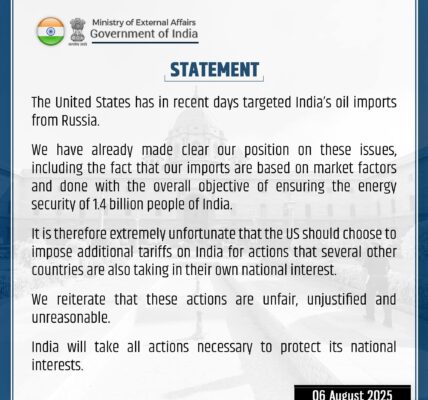 Ministry of External Affairs
Government of India

STATEMENT

The United States has in recent days targeted India's oil imports from Russia.

We have already made clear our position on these issues, including the fact that our imports are based on market factors and done with the overall objective of ensuring the energy security of 1.4 billion people of India.

It is therefore extremely unfortunate that the US should choose to impose additional tariffs on India for actions that several other countries are also taking in their own national interest.

We reiterate that these actions are unfair, unjustified and unreasonable.

India will take all actions necessary to protect its national interests.

06 August 2025